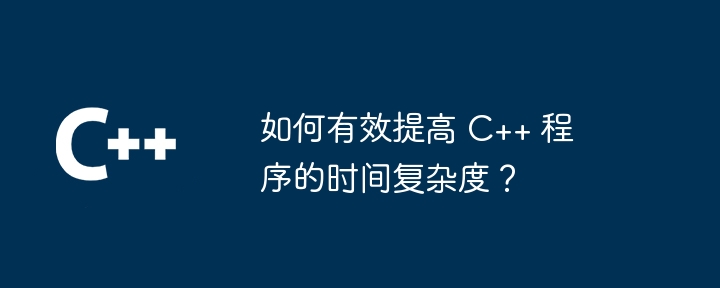 C++

如何有效提高 C++ 程序的时间复杂度？